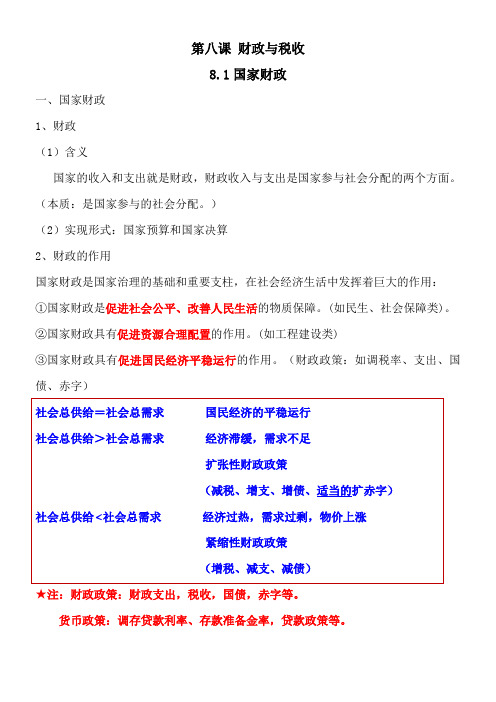 第八课 财政与税收

8.1 国家财政

一、国家财政

1、财政

（1）含义

国家的收入和支出就是财政，财政收入与支出是国家参与社会分配的两个方面。

（本质：是国家参与的社会分配。）

（2）实现形式：国家预算和国家决算

2、财政的作用

国家财政是国家治理的基础和重要支柱，在社会经济生活中发挥着巨大的作用：

①国家财政是促进社会公平、改善人民生活的物质保障。（如民生、社会保障类）。

②国家财政具有促进资源合理配置的作用。（如工程建设类）

③国家财政具有促进国民经济平稳运行的作用。（财政政策：如调税率、支出、国债、赤字）

社会总供给＝社会总需求 国民经济的平稳运行

社会总供给＞社会总需求 经济滞缓，需求不足

扩张性财政政策

（减税、增支、增债、适当的扩赤字）

社会总供给<社会总需求 经济过热，需求过剩，物价上涨

紧缩性财政政策

（增税、减支、减债）

★注：财政政策：财政支出，税收，国债，赤字等。

货币政策：调存贷款利率、存款准备金率，贷款政策等。